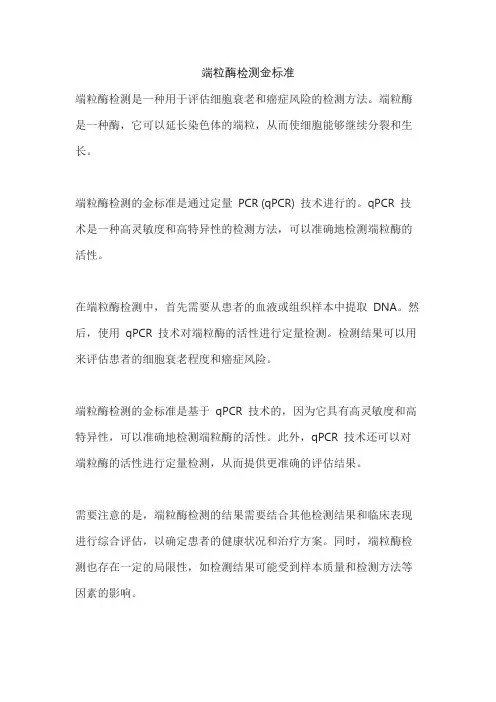 端粒酶检测金标准

端粒酶检测是一种用于评估细胞衰老和癌症风险的检测方法。端粒酶是一种酶，它可以延长染色体的端粒，从而使细胞能够继续分裂和生长。

端粒酶检测的金标准是通过定量 PCR (qPCR) 技术进行的。qPCR 技术是一种高灵敏度和高特异性的检测方法，可以准确地检测端粒酶的活性。

在端粒酶检测中，首先需要从患者的血液或组织样本中提取 DNA。然后，使用 qPCR 技术对端粒酶的活性进行定量检测。检测结果可以用来评估患者的细胞衰老程度和癌症风险。

端粒酶检测的金标准是基于 qPCR 技术的，因为它具有高灵敏度和高特异性，可以准确地检测端粒酶的活性。此外，qPCR 技术还可以对端粒酶的活性进行定量检测，从而提供更准确的评估结果。

需要注意的是，端粒酶检测的结果需要结合其他检测结果和临床表现进行综合评估，以确定患者的健康状况和治疗方案。同时，端粒酶检测也存在一定的局限性，如检测结果可能受到样本质量和检测方法等因素的影响。